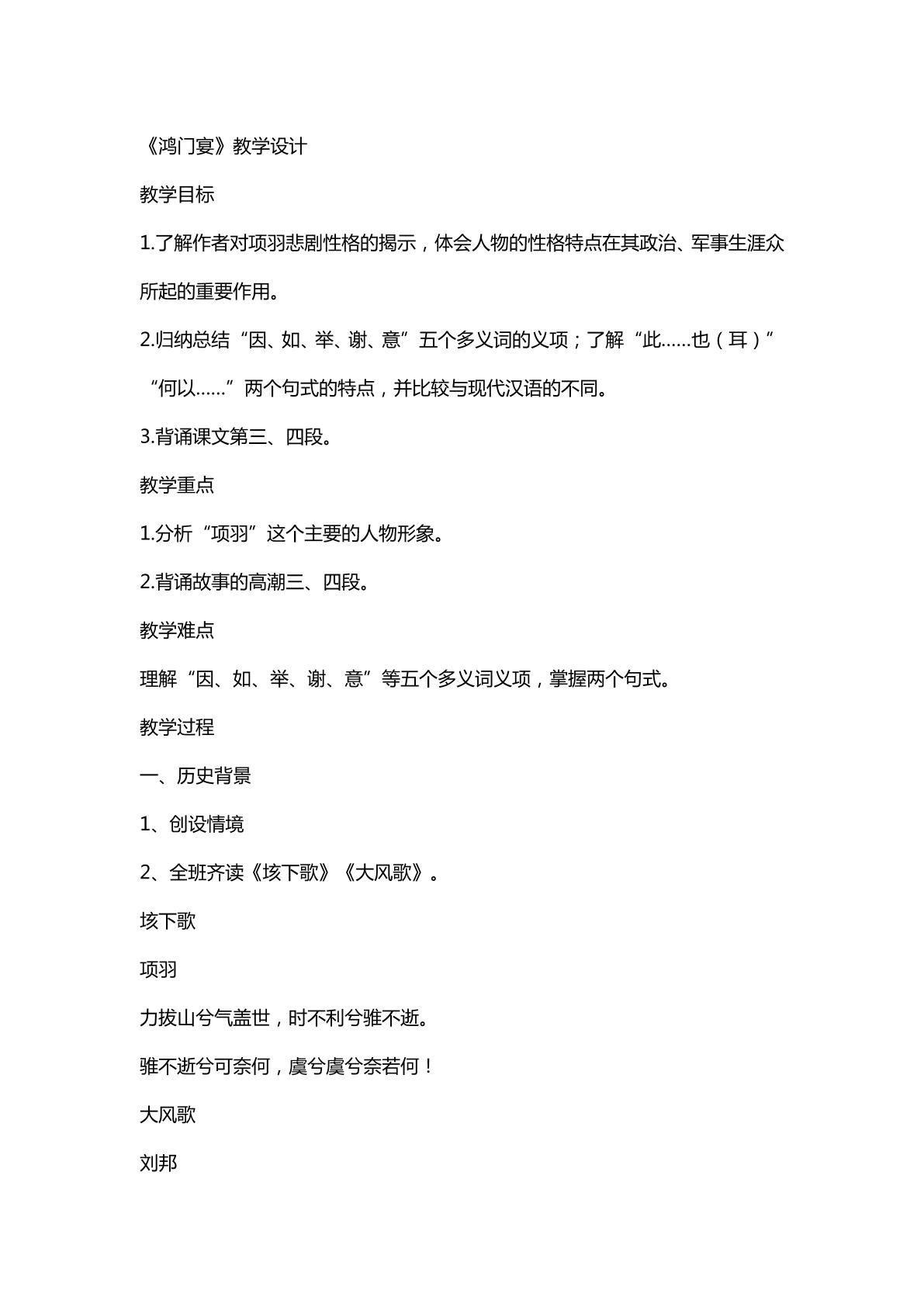 《鸿门宴》教学设计

教学目标

1.了解作者对项羽悲剧性格的揭示，体会人物的性格特点在其政治、军事生涯众所起的重要作用。

2.归纳总结“因、如、举、谢、意”五个多义词的义项；了解“此……也（耳）”“何以……”两个句式的特点，并比较与现代汉语的不同。

3.背诵课文第三、四段。

教学重点

1.分析“项羽”这个主要的人物形象。

2.背诵故事的高潮三、四段。

教学难点

理解“因、如、举、谢、意”等五个多义词义项，掌握两个句式。

教学过程

一、历史背景

1、创设情境

2、全班齐读《垓下歌》《大风歌》。

垓下歌

项羽

力拔山兮气盖世，时不利兮骓不逝。

骓不逝兮可奈何，虞兮虞兮奈若何！

大风歌

刘邦